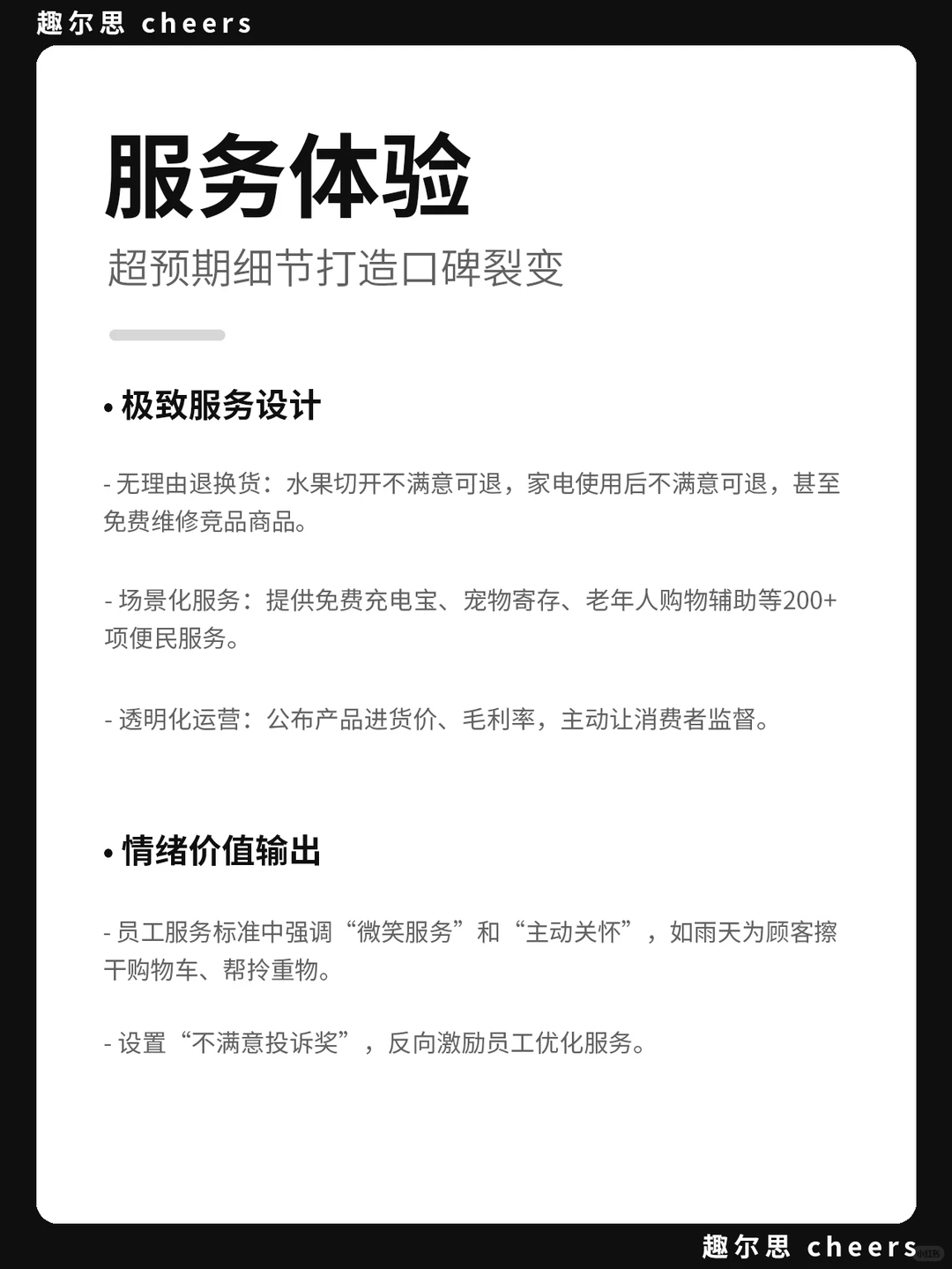 趣尔思 cheers

服务体验

超预期细节打造口碑裂变

• 极致服务设计

- 无理由退换货：水果切开不满意可退，家电使用后不满意可退，甚至免费维修竞品商品。

- 场景化服务：提供免费充电宝、宠物寄存、老年人购物辅助等200+项便民服务。

- 透明化运营：公布产品进货价、毛利率，主动让消费者监督。

• 情绪价值输出

- 员工服务标准中强调“微笑服务”和“主动关怀”，如雨天为顾客擦干购物车、帮拎重物。

- 设置“不满意投诉奖”，反向激励员工优化服务。

趣尔思 cheers